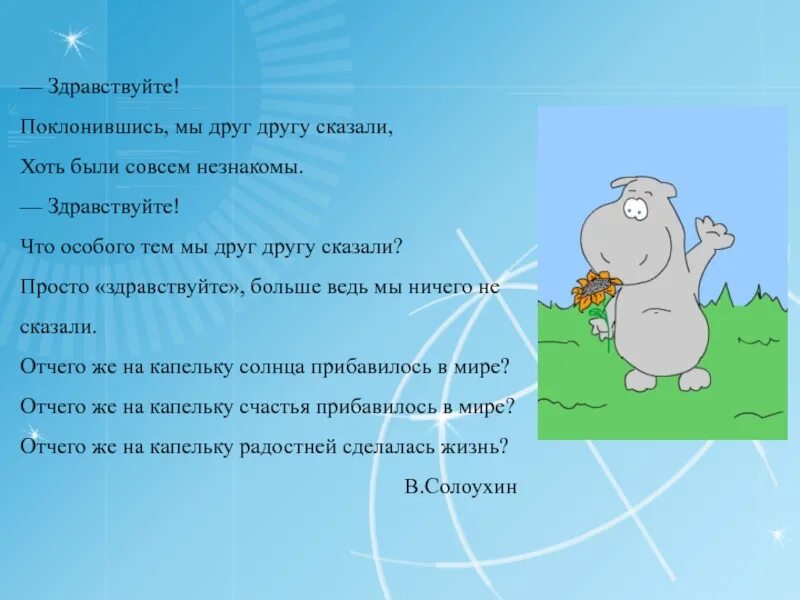 — Здравствуйте!
Поклонившись, мы друг другу сказали,
Хоть были совсем незнакомы.
— Здравствуйте!
Что особого тем мы друг другу сказали?
Просто «здравствуйте», больше ведь мы ничего не сказали.
Отчего же на капельку солнца прибавилось в мире?
Отчего же на капельку счастья прибавилось в мире?
Отчего же на капельку радостней сделалась жизнь?

В.Солоухин